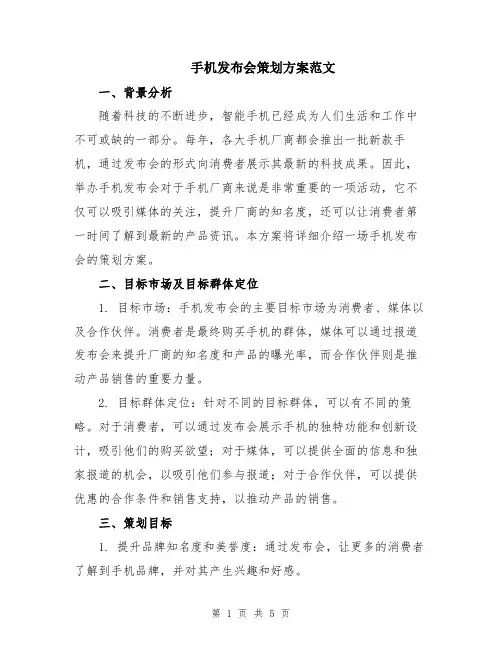 手机发布会策划方案范文

一、背景分析

随着科技的不断进步，智能手机已经成为人们生活和工作中不可或缺的一部分。每年，各大手机厂商都会推出一批新款手机，通过发布会的形式向消费者展示其最新的科技成果。因此，举办手机发布会对于手机厂商来说是非常重要的一项活动，它不仅可以吸引媒体的关注，提升厂商的知名度，还可以让消费者第一时间了解到最新的产品资讯。本方案将详细介绍一场手机发布会的策划方案。

二、目标市场及目标群体定位

1. 目标市场：手机发布会的主要目标市场为消费者、媒体以及合作伙伴。消费者是最终购买手机的群体，媒体可以通过报道发布会来提升厂商的知名度和产品的曝光率，而合作伙伴则是推动产品销售的重要力量。

2. 目标群体定位：针对不同的目标群体，可以有不同的策略。对于消费者，可以通过发布会展示手机的独特功能和创新设计，吸引他们的购买欲望；对于媒体，可以提供全面的信息和独家报道的机会，以吸引他们参与报道；对于合作伙伴，可以提供优惠的合作条件和销售支持，以推动产品的销售。

三、策划目标

1. 提升品牌知名度和美誉度：通过发布会，让更多的消费者了解到手机品牌，并对其产生兴趣和好感。

第 1 页 共 5 页